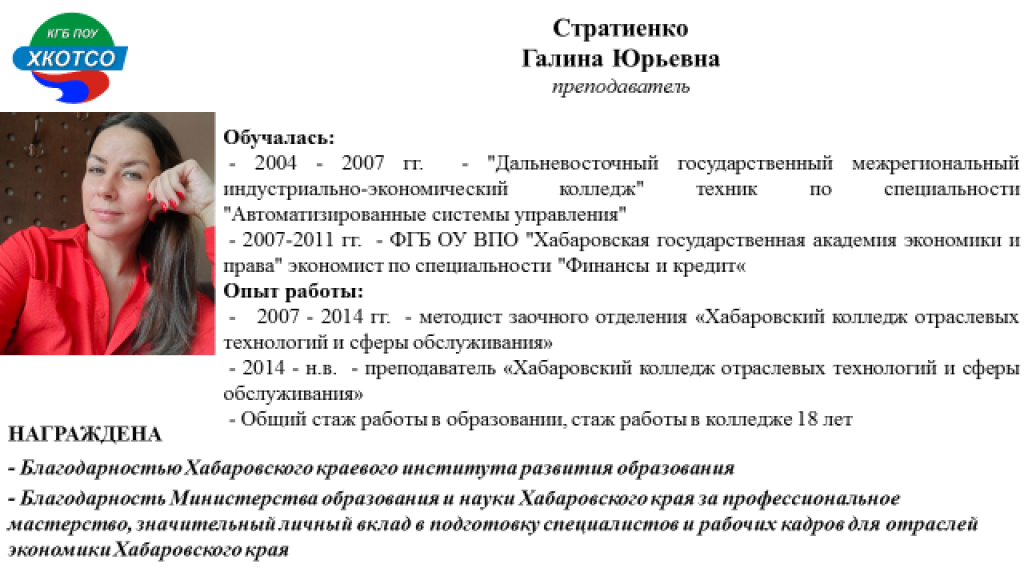 КГБ ПОУ
ХКОТСО

Стратиенко
Галина Юрьевна
преподаватель

Обучалась:
- 2004 - 2007 гг. - "Дальневосточный государственный межрегиональный индустриально-экономический колледж" техник по специальности "Автоматизированные системы управления"
- 2007-2011 гг. - ФГБ ОУ ВПО "Хабаровская государственная академия экономики и права" экономист по специальности "Финансы и кредит«
Опыт работы:
- 2007 - 2014 гг. - методист заочного отделения «Хабаровский колледж отраслевых технологий и сферы обслуживания»
- 2014 - н.в. - преподаватель «Хабаровский колледж отраслевых технологий и сферы обслуживания»
- Общий стаж работы в образовании, стаж работы в колледже 18 лет

НАГРАЖДЕНА
- Благодарностью Хабаровского краевого института развития образования
- Благодарность Министерства образования и науки Хабаровского края за профессиональное мастерство, значительный личный вклад в подготовку специалистов и рабочих кадров для отраслей экономики Хабаровского края